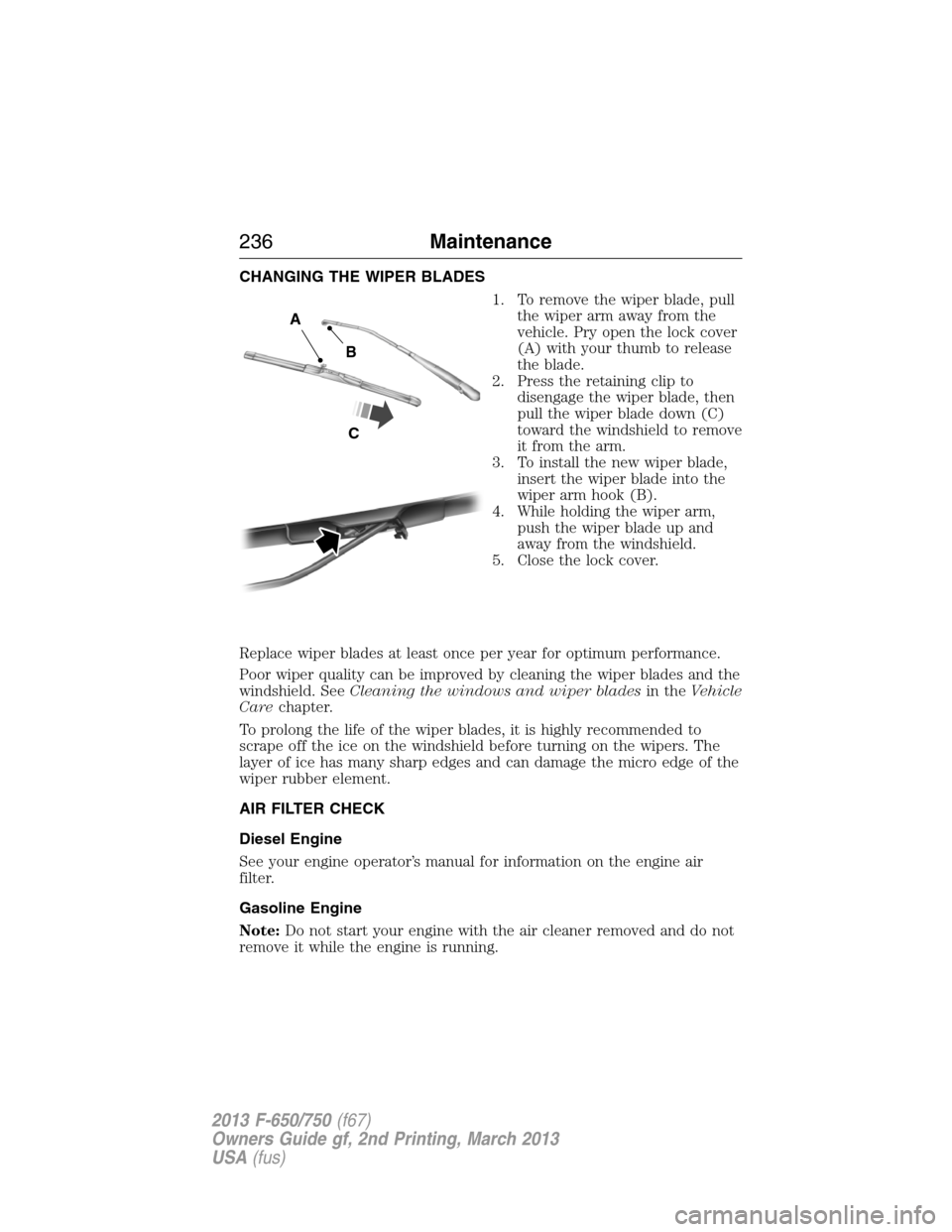 236 Maintenance

CHANGING THE WIPER BLADES

A

B

C

1. To remove the wiper blade, pull the wiper arm away from the vehicle. Pry open the lock cover (A) with your thumb to release the blade.
2. Press the retaining clip to disengage the wiper blade, then pull the wiper blade down (C) toward the windshield to remove it from the arm.
3. To install the new wiper blade, insert the wiper blade into the wiper arm hook (B).
4. While holding the wiper arm, push the wiper blade up and away from the windshield.
5. Close the lock cover.

Replace wiper blades at least once per year for optimum performance.

Poor wiper quality can be improved by cleaning the wiper blades and the windshield. See Cleaning the windows and wiper blades in the Vehicle Care chapter.

To prolong the life of the wiper blades, it is highly recommended to scrape off the ice on the windshield before turning on the wipers. The layer of ice has many sharp edges and can damage the micro edge of the wiper rubber element.

AIR FILTER CHECK

Diesel Engine

See your engine operator's manual for information on the engine air filter.

Gasoline Engine

Note: Do not start your engine with the air cleaner removed and do not remove it while the engine is running.

2013 F-650/750 (f67)
Owners Guide gf, 2nd Printing, March 2013
USA (fus)

carmanualsonline.info